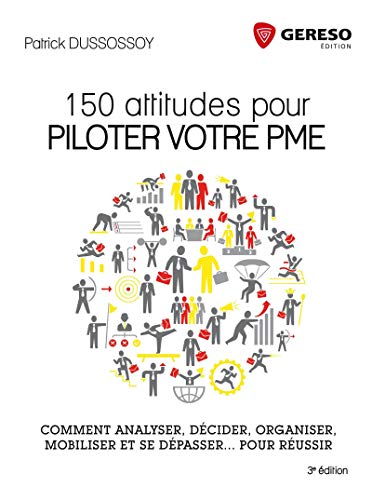 Patrick DUSSOSSOY

GERESO
ÉDITION

150 attitudes pour
PILOTER VOTRE PME

COMMENT ANALYSER, DÉCIDER, ORGANISER, MOBILISER ET SE DÉPASSER... POUR RÉUSSIR

3e édition